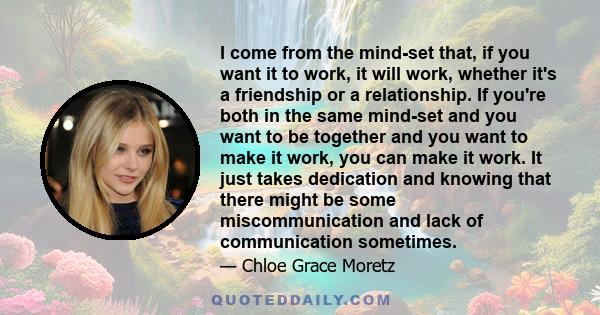 I come from the mind-set that, if you want it to work, it will work, whether it's a friendship or a relationship. If you're both in the same mind-set and you want to be together and you want to make it work, you can make it work. It just takes dedication and knowing that there might be some miscommunication and lack of communication sometimes.

— Chloe Grace Moretz

QUOTEDDAILY.COM